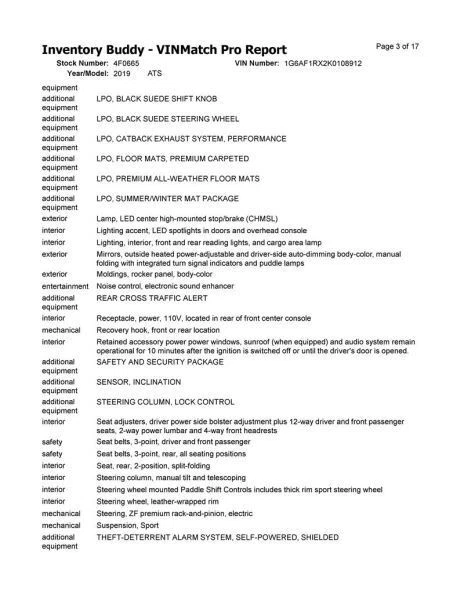 Inventory Buddy - VINMatch Pro Report

Page 3 of 17

Stock Number: 4F0665
VIN Number: 1G6AF1RX2K0108912
Year/Model: 2019 ATS

| | |
|---|---|
| equipment | |
| additional equipment | LPO, BLACK SUEDE SHIFT KNOB |
| additional equipment | LPO, BLACK SUEDE STEERING WHEEL |
| additional equipment | LPO, CATBACK EXHAUST SYSTEM, PERFORMANCE |
| additional equipment | LPO, FLOOR MATS, PREMIUM CARPETED |
| additional equipment | LPO, PREMIUM ALL-WEATHER FLOOR MATS |
| additional equipment | LPO, SUMMER/WINTER MAT PACKAGE |
| exterior | Lamp, LED center high-mounted stop/brake (CHMSL) |
| interior | Lighting accent, LED spotlights in doors and overhead console |
| interior | Lighting, interior, front and rear reading lights, and cargo area lamp |
| exterior | Mirrors, outside heated power-adjustable and driver-side auto-dimming body-color, manual folding with integrated turn signal indicators and puddle lamps |
| exterior | Moldings, rocker panel, body-color |
| entertainment | Noise control, electronic sound enhancer |
| additional equipment | REAR CROSS TRAFFIC ALERT |
| interior | Receptacle, power, 110V, located in rear of front center console |
| mechanical | Recovery hook, front or rear location |
| interior | Retained accessory power power windows, sunroof (when equipped) and audio system remain operational for 10 minutes after the ignition is switched off or until the driver's door is opened. |
| additional equipment | SAFETY AND SECURITY PACKAGE |
| additional equipment | SENSOR, INCLINATION |
| additional equipment | STEERING COLUMN, LOCK CONTROL |
| interior | Seat adjusters, driver power side bolster adjustment plus 12-way driver and front passenger seats, 2-way power lumbar and 4-way front headrests |
| safety | Seat belts, 3-point, driver and front passenger |
| safety | Seat belts, 3-point, rear, all seating positions |
| interior | Seat, rear, 2-position, split-folding |
| interior | Steering column, manual tilt and telescoping |
| interior | Steering wheel mounted Paddle Shift Controls includes thick rim sport steering wheel |
| interior | Steering wheel, leather-wrapped rim |
| mechanical | Steering, ZF premium rack-and-pinion, electric |
| mechanical | Suspension, Sport |
| additional equipment | THEFT-DETERRENT ALARM SYSTEM, SELF-POWERED, SHIELDED |